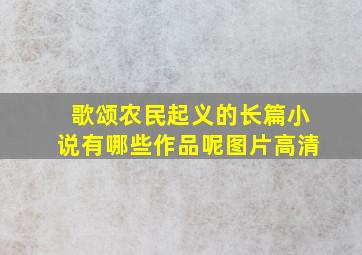 歌颂农民起义的长篇小说有哪些作品呢图片高清